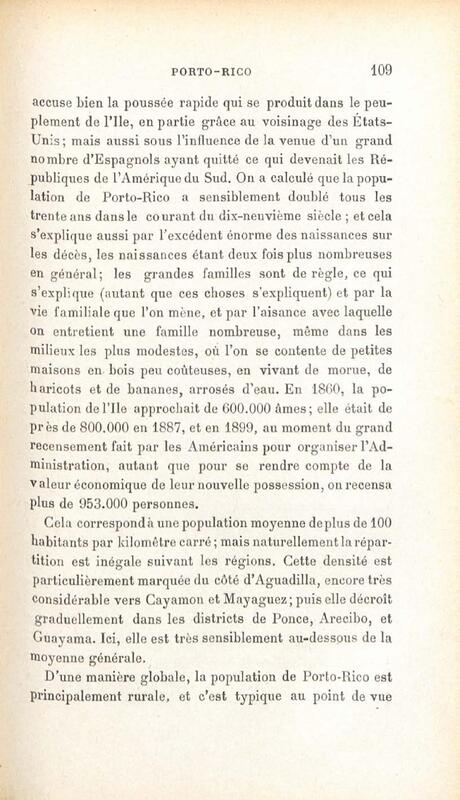 PORTO-RICO 109

accuse bien la poussée rapide qui se produit dans le peuplement de l'Ile, en partie grâce au voisinage des États-Unis; mais aussi sous l'influence de la venue d'un grand nombre d'Espagnols ayant quitté ce qui devenait les Républiques de l'Amérique du Sud. On a calculé que la population de Porto-Rico a sensiblement doublé tous les trente ans dans le courant du dix-neuvième siècle ; et cela s'explique aussi par l'excédent énorme des naissances sur les décès, les naissances étant deux fois plus nombreuses en général; les grandes familles sont de règle, ce qui s'explique (autant que ces choses s'expliquent) et par la vie familiale que l'on mène, et par l'aisance avec laquelle on entretient une famille nombreuse, même dans les milieux les plus modestes, où l'on se contente de petites maisons en bois peu coûteuses, en vivant de morue, de haricots et de bananes, arrosés d'eau. En 1860, la population de l'Ile approchait de 600.000 âmes; elle était de près de 800.000 en 1887, et en 1899, au moment du grand recensement fait par les Américains pour organiser l'Administration, autant que pour se rendre compte de la valeur économique de leur nouvelle possession, on recensa plus de 953.000 personnes.

Cela correspond à une population moyenne de plus de 100 habitants par kilomètre carré; mais naturellement la répartition est inégale suivant les régions. Cette densité est particulièrement marquée du côté d'Aguadilla, encore très considérable vers Cayamon et Mayaguez; puis elle décroît graduellement dans les districts de Ponce, Arecibo, et Guayama. Ici, elle est très sensiblement au-dessous de la moyenne générale.

D'une manière globale, la population de Porto-Rico est principalement rurale, et c'est typique au point de vue